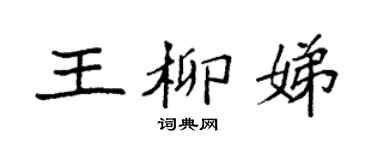 王柳娣

词典网